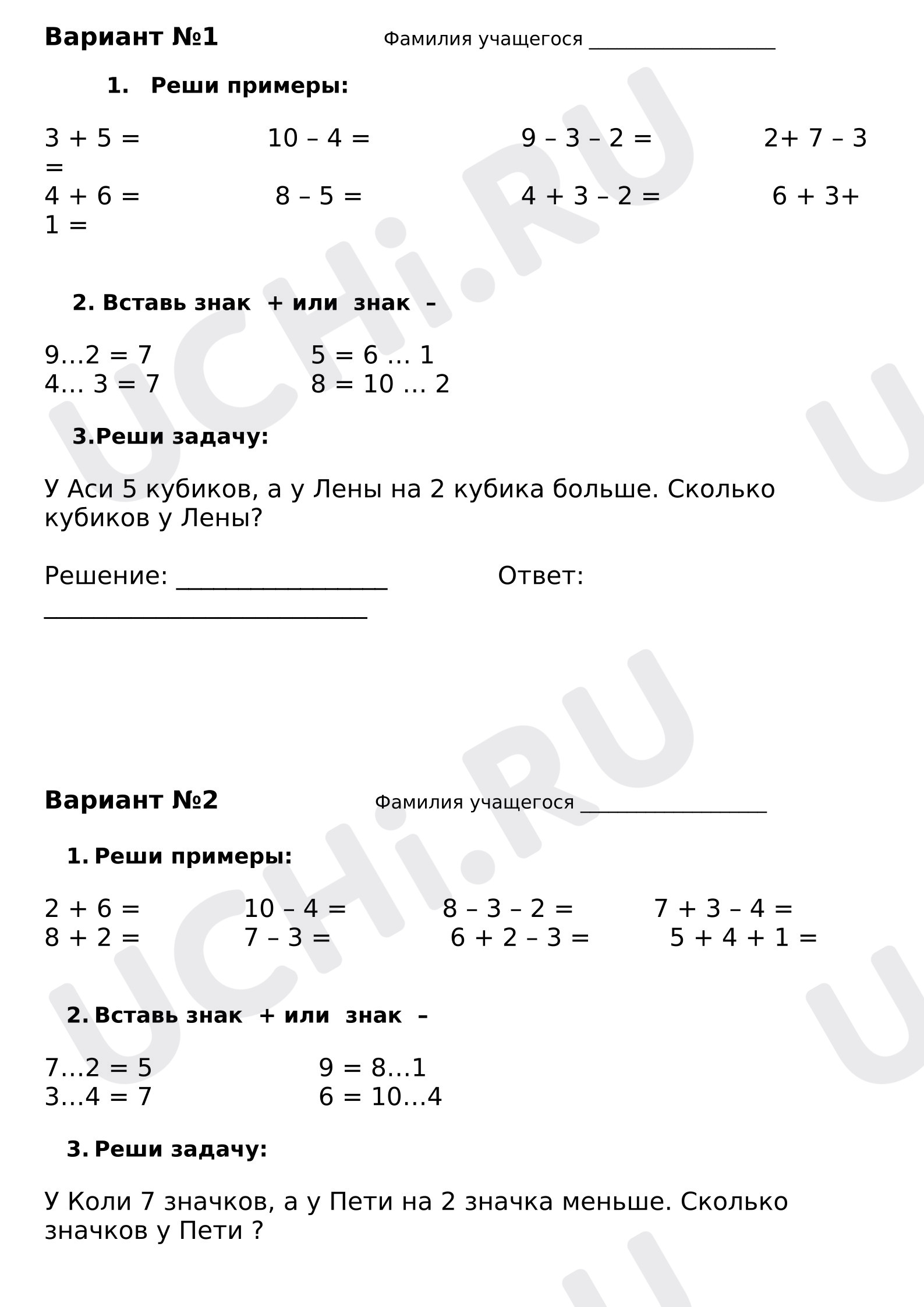 Вариант №1 Фамилия учащегося ____

1. Реши примеры:

3 + 5 = 10 – 4 = 9 – 3 – 2 = 2+ 7 – 3 =
4 + 6 = 8 – 5 = 4 + 3 – 2 = 6 + 3+ 1 =

2. Вставь знак + или знак –

9…2 = 7 5 = 6 … 1
4… 3 = 7 8 = 10 … 2

3.Реши задачу:

У Аси 5 кубиков, а у Лены на 2 кубика больше. Сколько кубиков у Лены?

Решение: ____ Ответ: ____

Вариант №2 Фамилия учащегося ____

1. Реши примеры:

2 + 6 = 10 – 4 = 8 – 3 – 2 = 7 + 3 – 4 =
8 + 2 = 7 – 3 = 6 + 2 – 3 = 5 + 4 + 1 =

2. Вставь знак + или знак –

7…2 = 5 9 = 8…1
3…4 = 7 6 = 10…4

3. Реши задачу:

У Коли 7 значков, а у Пети на 2 значка меньше. Сколько значков у Пети ?

UCHi.RU